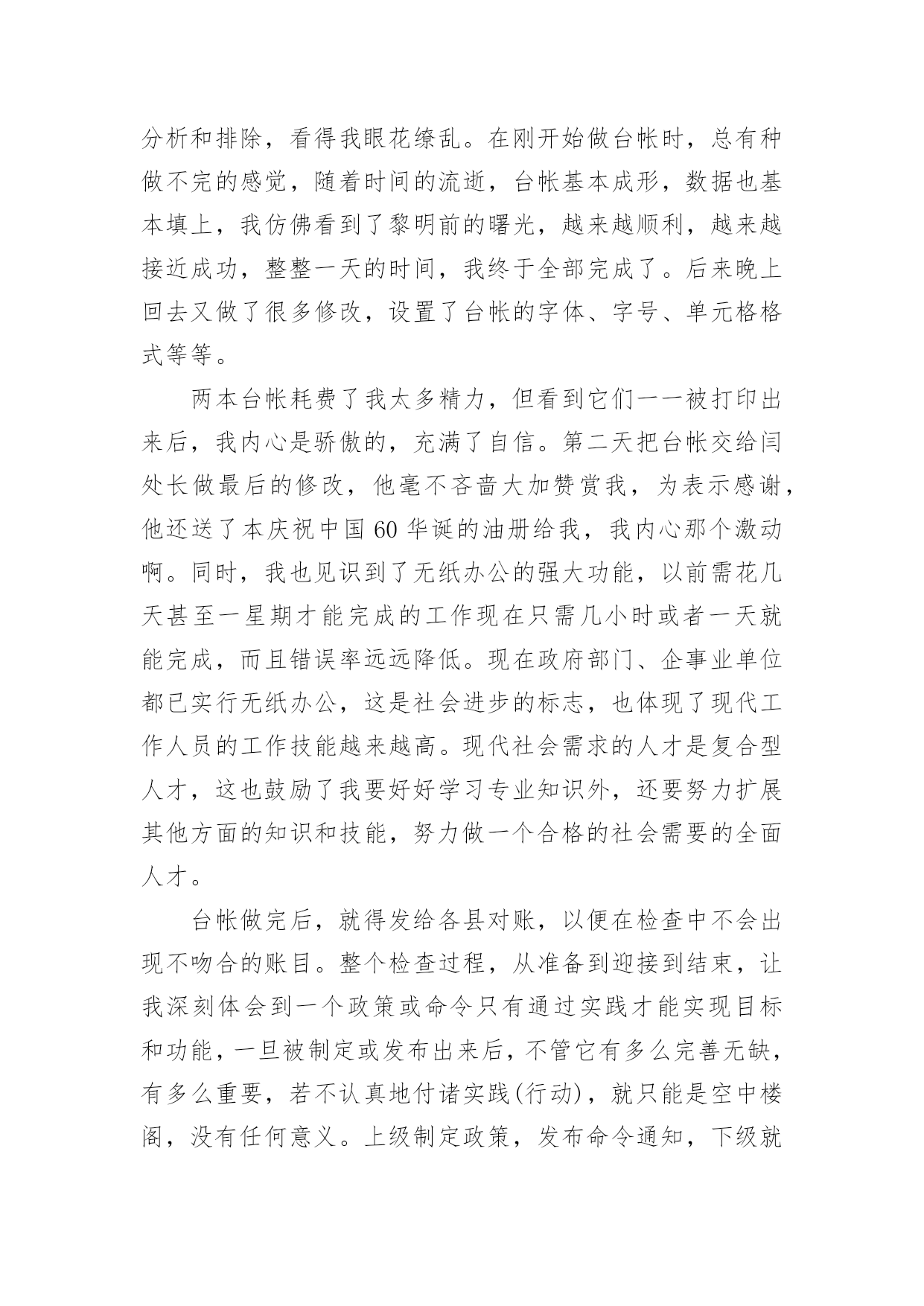 分析和排除，看得我眼花缭乱。在刚开始做台帐时，总有种做不完的感觉，随着时间的流逝，台帐基本成形，数据也基本填上，我仿佛看到了黎明前的曙光，越来越顺利，越来越接近成功，整整一天的时间，我终于全部完成了。后来晚上回去又做了很多修改，设置了台帐的字体、字号、单元格格式等等。

两本台帐耗费了我太多精力，但看到它们一一被打印出来后，我内心是骄傲的，充满了自信。第二天把台帐交给闫处长做最后的修改，他毫不吝啬大加赞赏我，为表示感谢，他还送了本庆祝中国60华诞的油册给我，我内心那个激动啊。同时，我也见识到了无纸办公的强大功能，以前需花几天甚至一星期才能完成的工作现在只需几小时或者一天就能完成，而且错误率远远降低。现在政府部门、企事业单位都已实行无纸办公，这是社会进步的标志，也体现了现代工作人员的工作技能越来越高。现代社会需求的人才是复合型人才，这也鼓励了我要好好学习专业知识外，还要努力扩展其他方面的知识和技能，努力做一个合格的社会需要的全面人才。

台帐做完后，就得发给各县对账，以便在检查中不会出现不吻合的账目。整个检查过程，从准备到迎接到结束，让我深刻体会到一个政策或命令只有通过实践才能实现目标和功能，一旦被制定或发布出来后，不管它有多么完善无缺，有多么重要，若不认真地付诸实践(行动)，就只能是空中楼阁，没有任何意义。上级制定政策，发布命令通知，下级就